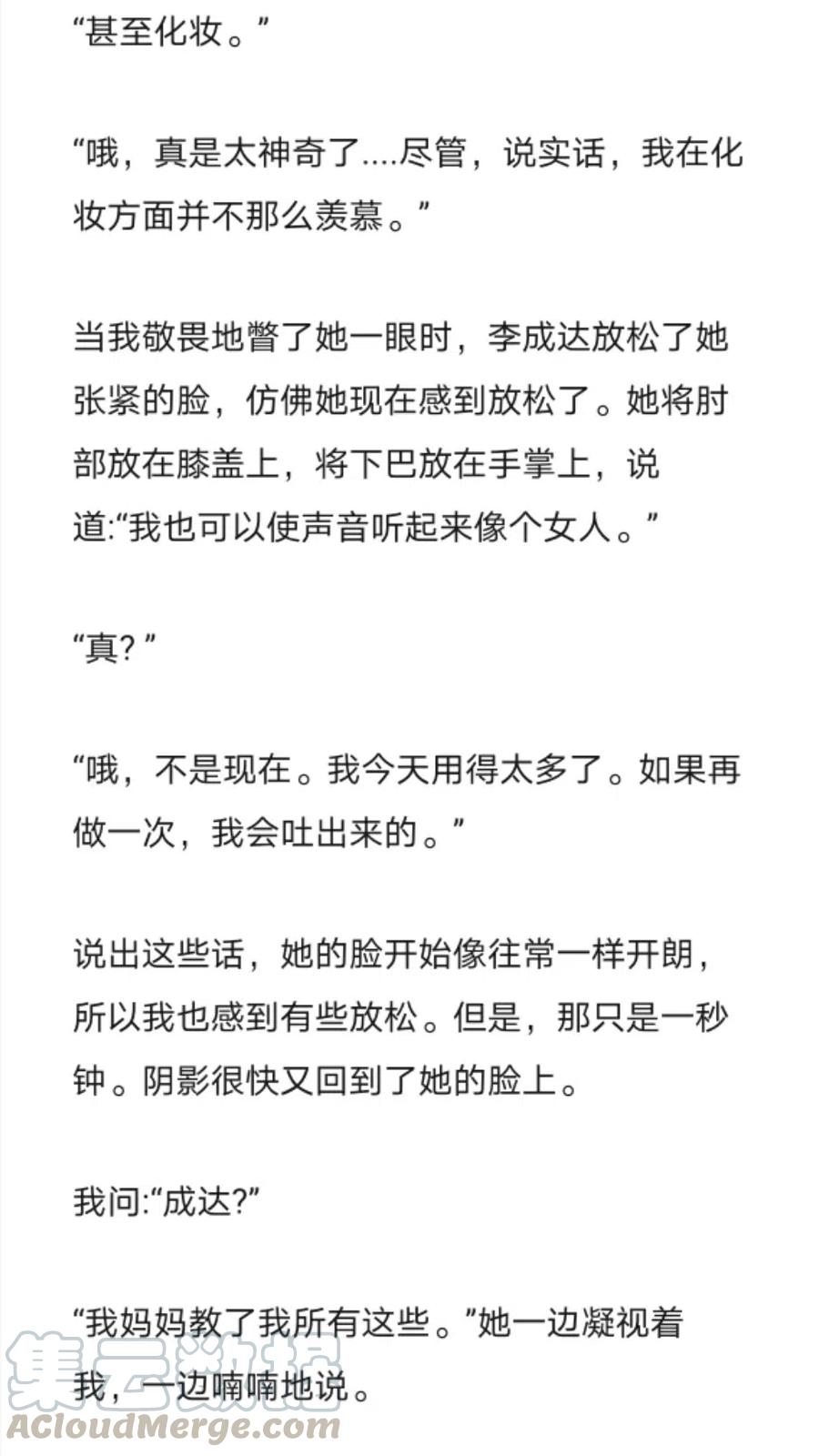 “甚至化妆。”

“哦，真是太神奇了....尽管，说实话，我在化妆方面并不那么羡慕。”

当我敬畏地瞥了她一眼时，李成达放松了她张紧的脸，仿佛她现在感到放松了。她将肘部放在膝盖上，将下巴放在手掌上，说道:“我也可以使声音听起来像个女人。”

“真?”

“哦，不是现在。我今天用得太多了。如果再做一次，我会吐出来的。”

说出这些话，她的脸开始像往常一样开朗，所以我也感到有些放松。但是，那只是一秒钟。阴影很快又回到了她的脸上。

我问:“成达?”

“我妈妈教了我所有这些。”她一边凝视着我，一边喃喃地说。

集云数据
ACloudMerge.com